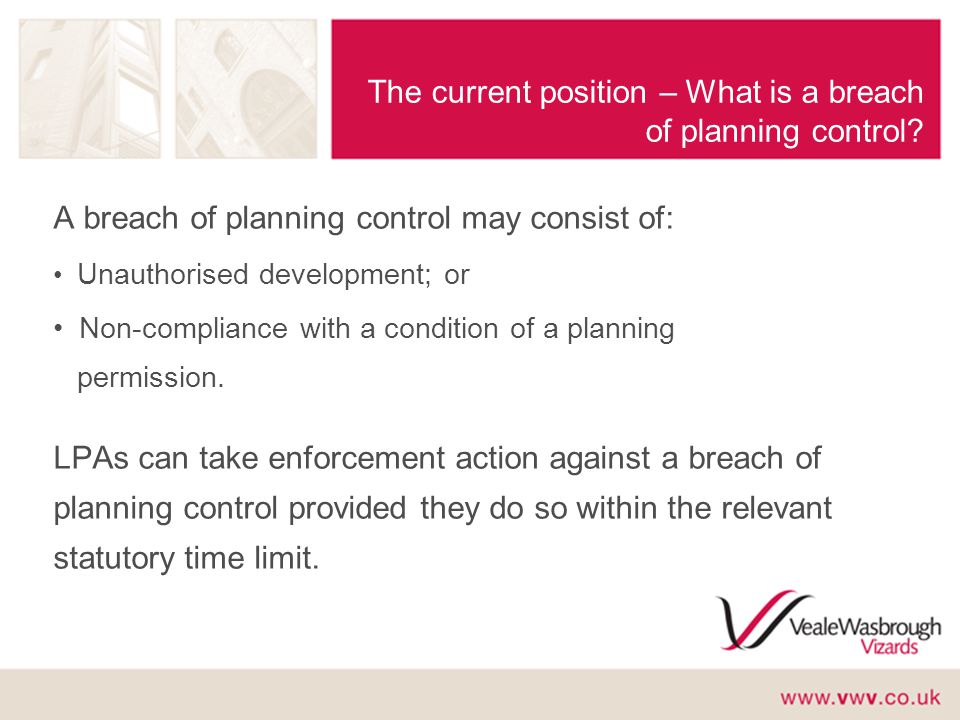 The current position – What is a breach of planning control?

A breach of planning control may consist of:

• Unauthorised development; or

• Non-compliance with a condition of a planning permission.

LPAs can take enforcement action against a breach of planning control provided they do so within the relevant statutory time limit.

VealeWasbrough Vizards

www.vwv.co.uk